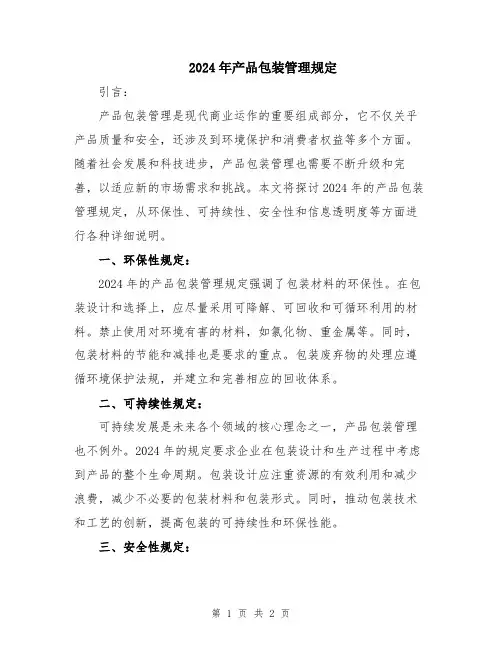 2024年产品包装管理规定

引言：

产品包装管理是现代商业运作的重要组成部分，它不仅关乎产品质量和安全，还涉及到环境保护和消费者权益等多个方面。随着社会发展和科技进步，产品包装管理也需要不断升级和完善，以适应新的市场需求和挑战。本文将探讨2024年的产品包装管理规定，从环保性、可持续性、安全性和信息透明度等方面进行各种详细说明。

一、环保性规定：

2024年的产品包装管理规定强调了包装材料的环保性。在包装设计和选择上，应尽量采用可降解、可回收和可循环利用的材料。禁止使用对环境有害的材料，如氯化物、重金属等。同时，包装材料的节能和减排也是要求的重点。包装废弃物的处理应遵循环境保护法规，并建立和完善相应的回收体系。

二、可持续性规定：

可持续发展是未来各个领域的核心理念之一，产品包装管理也不例外。2024年的规定要求企业在包装设计和生产过程中考虑到产品的整个生命周期。包装设计应注重资源的有效利用和减少浪费，减少不必要的包装材料和包装形式。同时，推动包装技术和工艺的创新，提高包装的可持续性和环保性能。

三、安全性规定：

第 1 页 共 2 页